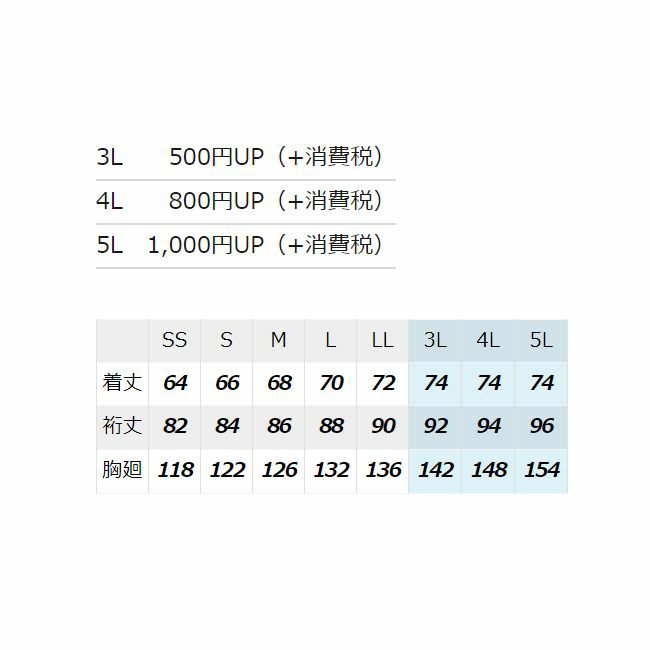 3L 500円UP（+消費税）

4L 800円UP（+消費税）

5L 1,000円UP（+消費税）

|  | SS | S | M | L | LL | 3L | 4L | 5L |
|---|---|---|---|---|---|---|---|---|
| 着丈 | 64 | 66 | 68 | 70 | 72 | 74 | 74 | 74 |
| 裄丈 | 82 | 84 | 86 | 88 | 90 | 92 | 94 | 96 |
| 胸廻 | 118 | 122 | 126 | 132 | 136 | 142 | 148 | 154 |